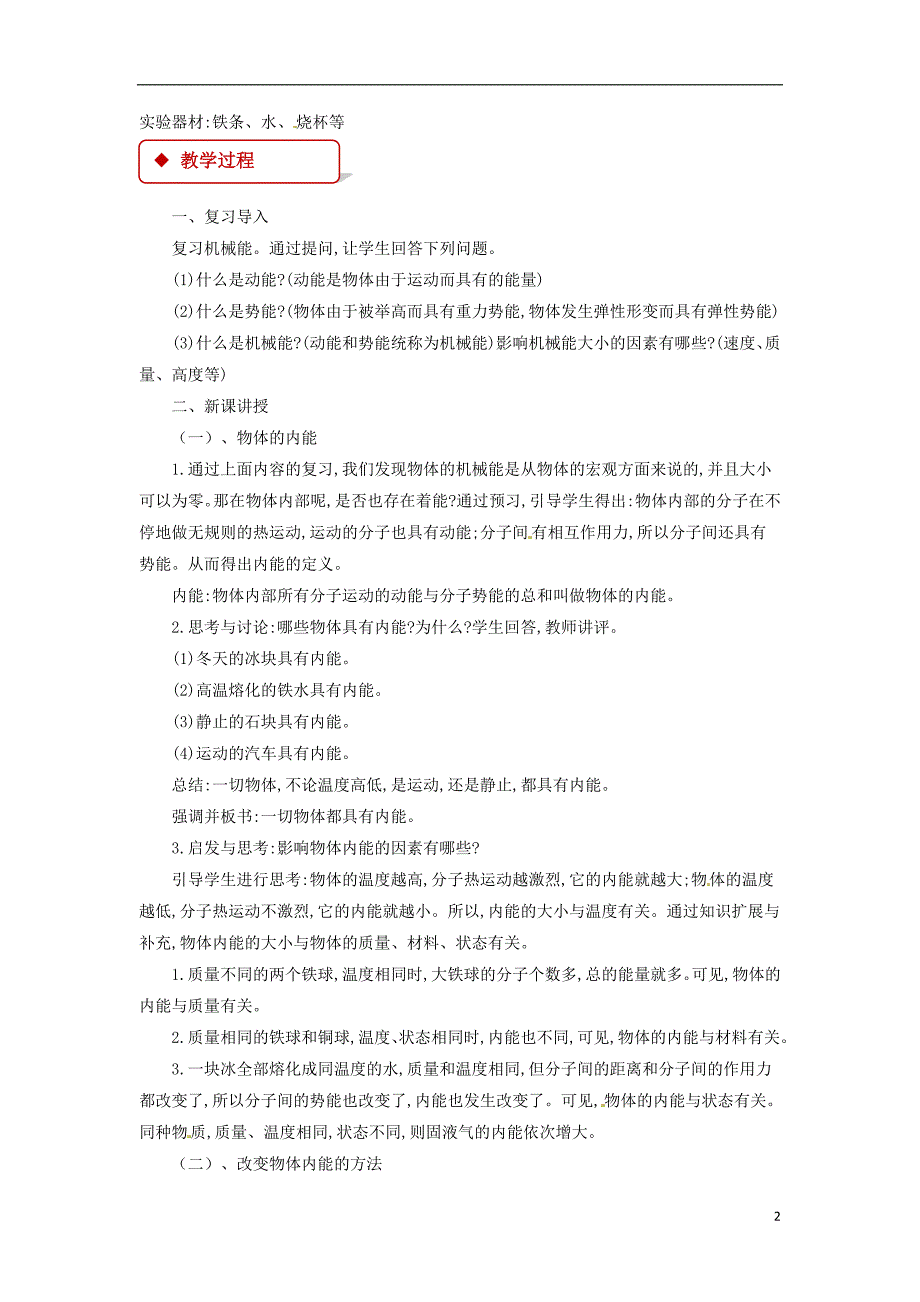 实验器材:铁条、水、烧杯等

◆ 教学过程

一、复习导入

复习机械能。通过提问,让学生回答下列问题。

(1)什么是动能?(动能是物体由于运动而具有的能量)

(2)什么是势能?(物体由于被举高而具有重力势能,物体发生弹性形变而具有弹性势能)

(3)什么是机械能?(动能和势能统称为机械能)影响机械能大小的因素有哪些?(速度、质量、高度等)

二、新课讲授

(一)、物体的内能

1.通过上面内容的复习,我们发现物体的机械能是从物体的宏观方面来说的,并且大小可以为零。那在物体内部呢,是否也存在着能?通过预习,引导学生得出:物体内部的分子在不停地做无规则的热运动,运动的分子也具有动能;分子间有相互作用力,所以分子间还具有势能。从而得出内能的定义。

内能:物体内部所有分子运动的动能与分子势能的总和叫做物体的内能。

2.思考与讨论:哪些物体具有内能?为什么?学生回答,教师讲评。

(1)冬天的冰块具有内能。

(2)高温熔化的铁水具有内能。

(3)静止的石块具有内能。

(4)运动的汽车具有内能。

总结:一切物体,不论温度高低,是运动,还是静止,都具有内能。

强调并板书:一切物体都具有内能。

3.启发与思考:影响物体内能的因素有哪些?

引导学生进行思考:物体的温度越高,分子热运动越激烈,它的内能就越大;物体的温度越低,分子热运动不激烈,它的内能就越小。所以,内能的大小与温度有关。通过知识扩展与补充,物体内能的大小与物体的质量、材料、状态有关。

1.质量不同的两个铁球,温度相同时,大铁球的分子个数多,总的能量就多。可见,物体的内能与质量有关。

2.质量相同的铁球和铜球,温度、状态相同时,内能也不同,可见,物体的内能与材料有关。

3.一块冰全部熔化成同温度的水,质量和温度相同,但分子间的距离和分子间的作用力都改变了,所以分子间的势能也改变了,内能也发生改变了。可见,物体的内能与状态有关。同种物质,质量、温度相同,状态不同,则固液气的内能依次增大。

(二)、改变物体内能的方法

2